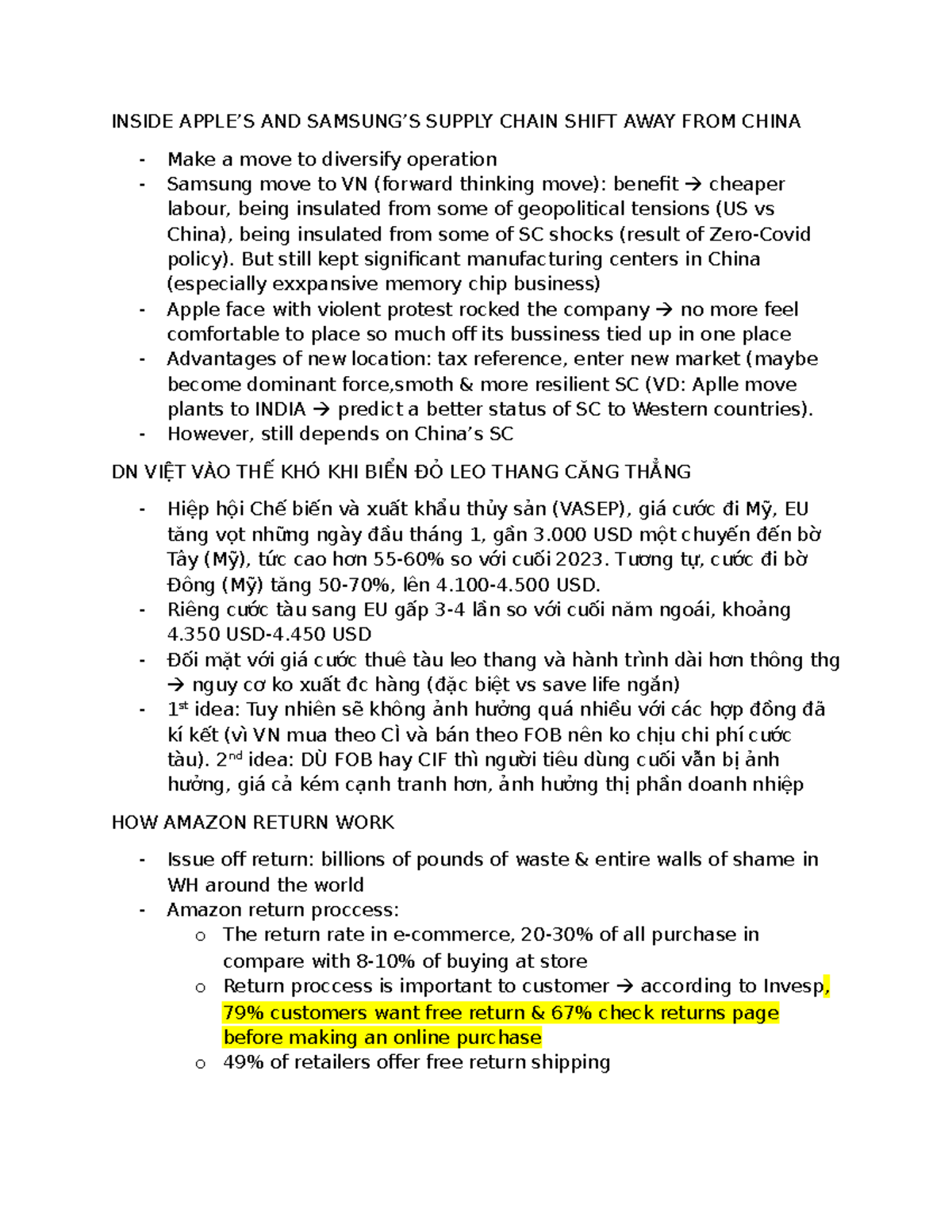 INSIDE APPLE'S AND SAMSUNG'S SUPPLY CHAIN SHIFT AWAY FROM CHINA

- Make a move to diversify operation
- Samsung move to VN (forward thinking move): benefit → cheaper labour, being insulated from some of geopolitical tensions (US vs China), being insulated from some of SC shocks (result of Zero-Covid policy). But still kept significant manufacturing centers in China (especially exxpansive memory chip business)
- Apple face with violent protest rocked the company → no more feel comfortable to place so much off its bussiness tied up in one place
- Advantages of new location: tax reference, enter new market (maybe become dominant force,smoth & more resilient SC (VD: Aplle move plants to INDIA → predict a better status of SC to Western countries).
- However, still depends on China's SC

DN VIỆT VÀO THẾ KHÓ KHI BIỂN ĐỎ LEO THANG CĂNG THẲNG

- Hiệp hội Chế biến và xuất khẩu thủy sản (VASEP), giá cước đi Mỹ, EU tăng vọt những ngày đầu tháng 1, gần 3.000 USD một chuyến đến bờ Tây (Mỹ), tức cao hơn 55-60% so với cuối 2023. Tương tự, cước đi bờ Đông (Mỹ) tăng 50-70%, lên 4.100-4.500 USD.
- Riêng cước tàu sang EU gấp 3-4 lần so với cuối năm ngoái, khoảng 4.350 USD-4.450 USD
- Đối mặt với giá cước thuê tàu leo thang và hành trình dài hơn thông thg → nguy cơ ko xuất đc hàng (đặc biệt vs save life ngắn)
- 1$^{st}$ idea: Tuy nhiên sẽ không ảnh hưởng quá nhiều với các hợp đồng đã kí kết (vì VN mua theo CÌ và bán theo FOB nên ko chịu chi phí cước tàu). 2$^{nd}$ idea: DÙ FOB hay CIF thì người tiêu dùng cuối vẫn bị ảnh hưởng, giá cả kém cạnh tranh hơn, ảnh hưởng thị phần doanh nhiệp

HOW AMAZON RETURN WORK

- Issue off return: billions of pounds of waste & entire walls of shame in WH around the world
- Amazon return proccess:
  o The return rate in e-commerce, 20-30% of all purchase in compare with 8-10% of buying at store
  o Return proccess is important to customer → according to Invesp, 79% customers want free return & 67% check returns page before making an online purchase
  o 49% of retailers offer free return shipping